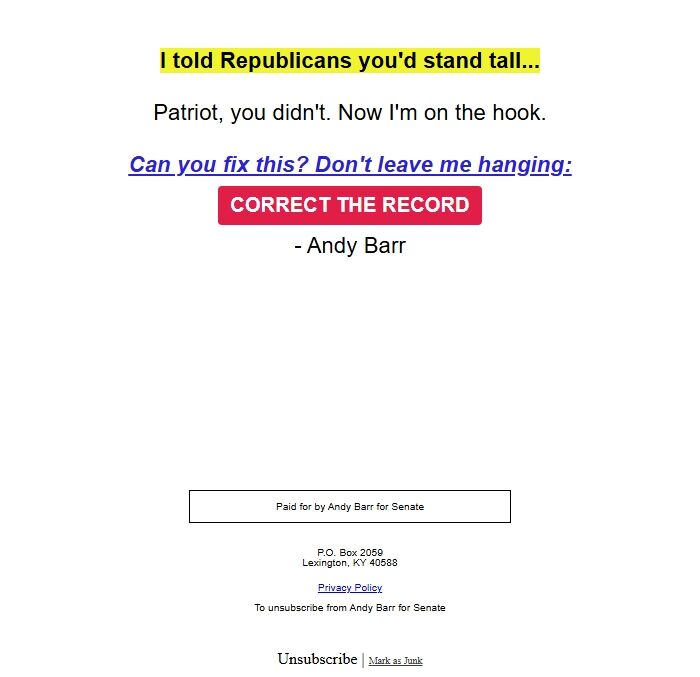 I told Republicans you'd stand tall...

Patriot, you didn't. Now I'm on the hook.

Can you fix this? Don't leave me hanging:

CORRECT THE RECORD

- Andy Barr

Paid for by Andy Barr for Senate

P.O. Box 2059
Lexington, KY 40588

Privacy Policy

To unsubscribe from Andy Barr for Senate

Unsubscribe | Mark as Junk